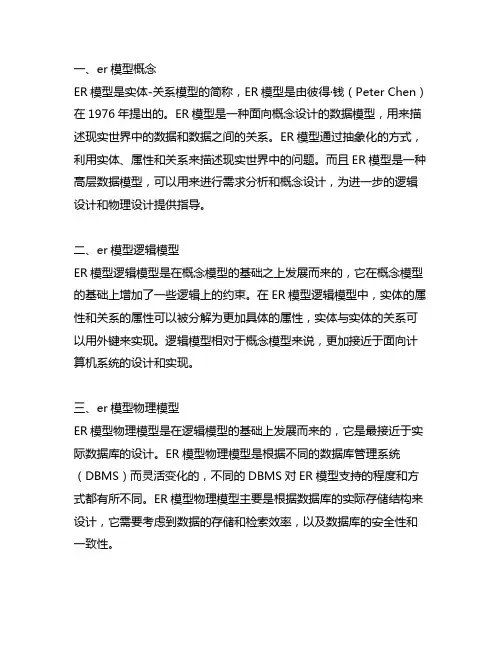 一、er 模型概念
ER 模型是实体-关系模型的简称，ER 模型是由彼得·钱（Peter Chen）在 1976 年提出的。ER 模型是一种面向概念设计的数据模型，用来描述现实世界中的数据和数据之间的关系。ER 模型通过抽象化的方式，利用实体、属性和关系来描述现实世界中的问题。而且 ER 模型是一种高层数据模型，可以用来进行需求分析和概念设计，为进一步的逻辑设计和物理设计提供指导。

二、er 模型逻辑模型
ER 模型逻辑模型是在概念模型的基础之上发展而来的，它在概念模型的基础上增加了一些逻辑上的约束。在 ER 模型逻辑模型中，实体的属性和关系的属性可以被分解为更加具体的属性，实体与实体的关系可以用外键来实现。逻辑模型相对于概念模型来说，更加接近于面向计算机系统的设计和实现。

三、er 模型物理模型
ER 模型物理模型是在逻辑模型的基础上发展而来的，它是最接近于实际数据库的设计。ER 模型物理模型是根据不同的数据库管理系统（DBMS）而灵活变化的，不同的 DBMS 对 ER 模型支持的程度和方式都有所不同。ER 模型物理模型主要是根据数据库的实际存储结构来设计，它需要考虑到数据的存储和检索效率，以及数据库的安全性和一致性。